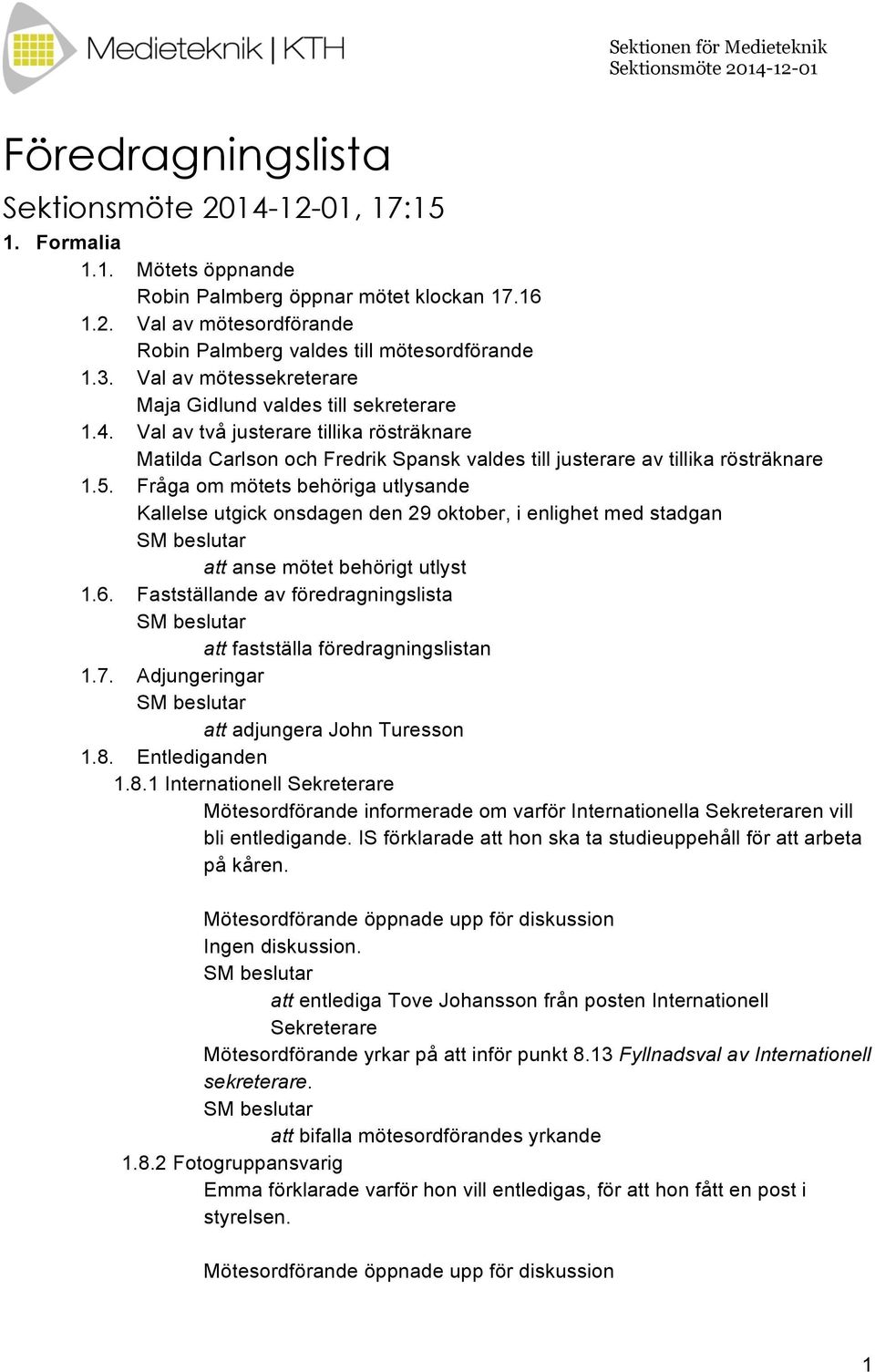 Medieteknik | KTH

Sektionen för Medieteknik
Sektionsmöte 2014-12-01

Föredragningslista

Sektionsmöte 2014-12-01, 17:15

1. Formalia

1.1. Mötets öppnande
Robin Palmberg öppnar mötet klockan 17.16

1.2. Val av mötesordförande
Robin Palmberg valdes till mötesordförande

1.3. Val av mötessekreterare
Maja Gidlund valdes till sekreterare

1.4. Val av två justerare tillika rösträknare
Matilda Carlson och Fredrik Spansk valdes till justerare av tillika rösträknare

1.5. Fråga om mötets behöriga utlysande
Kallelse utgick onsdagen den 29 oktober, i enlighet med stadgan
SM beslutar
att anse mötet behörigt utlyst

1.6. Fastställande av föredragningslista
SM beslutar
att fastställa föredragningslistan

1.7. Adjungeringar
SM beslutar
att adjungera John Turesson

1.8. Entlediganden

1.8.1 Internationell Sekreterare
Mötesordförande informerade om varför Internationella Sekreteraren vill bli entledigande. IS förklarade att hon ska ta studieuppehåll för att arbeta på kåren.

Mötesordförande öppnade upp för diskussion
Ingen diskussion.
SM beslutar
att entlediga Tove Johansson från posten Internationell Sekreterare
Mötesordförande yrkar på att inför punkt 8.13 Fyllnadsval av Internationell sekreterare.
SM beslutar
att bifalla mötesordförandes yrkande

1.8.2 Fotogruppansvarig
Emma förklarade varför hon vill entledigas, för att hon fått en post i styrelsen.

Mötesordförande öppnade upp för diskussion

1